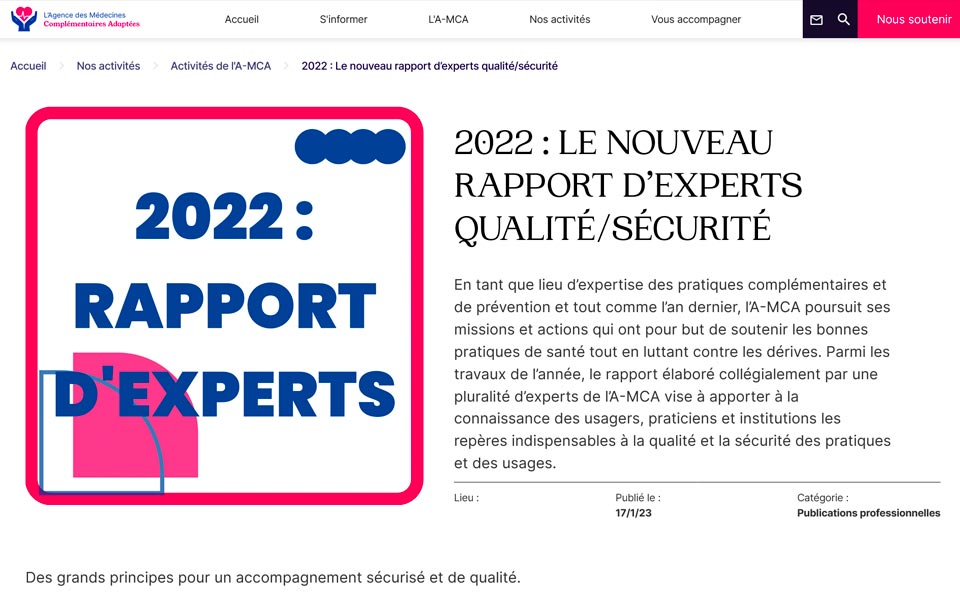 L'Agence des Médecines Complémentaires Adaptées

Accueil S'informer L'A-MCA Nos activités Vous accompagner Nous soutenir

Accueil > Nos activités > Activités de l'A-MCA > 2022 : Le nouveau rapport d'experts qualité/sécurité

2022 : RAPPORT D'EXPERTS

2022 : LE NOUVEAU RAPPORT D'EXPERTS QUALITÉ/SÉCURITÉ

En tant que lieu d'expertise des pratiques complémentaires et de prévention et tout comme l'an dernier, l'A-MCA poursuit ses missions et actions qui ont pour but de soutenir les bonnes pratiques de santé tout en luttant contre les dérives. Parmi les travaux de l'année, le rapport élaboré collégialement par une pluralité d'experts de l'A-MCA vise à apporter à la connaissance des usagers, praticiens et institutions les repères indispensables à la qualité et la sécurité des pratiques et des usages.

Lieu :

Publié le :
17/1/23

Catégorie :
Publications professionnelles

Des grands principes pour un accompagnement sécurisé et de qualité.